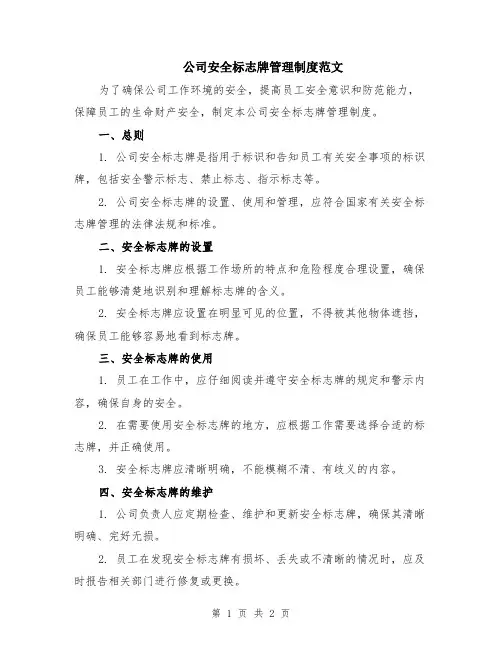 公司安全标志牌管理制度范文

为了确保公司工作环境的安全，提高员工安全意识和防范能力，保障员工的生命财产安全，制定本公司安全标志牌管理制度。

一、总则

1. 公司安全标志牌是指用于标识和告知员工有关安全事项的标识牌，包括安全警示标志、禁止标志、指示标志等。

2. 公司安全标志牌的设置、使用和管理，应符合国家有关安全标志牌管理的法律法规和标准。

二、安全标志牌的设置

1. 安全标志牌应根据工作场所的特点和危险程度合理设置，确保员工能够清楚地识别和理解标志牌的含义。

2. 安全标志牌应设置在明显可见的位置，不得被其他物体遮挡，确保员工能够容易地看到标志牌。

三、安全标志牌的使用

1. 员工在工作中，应仔细阅读并遵守安全标志牌的规定和警示内容，确保自身的安全。

2. 在需要使用安全标志牌的地方，应根据工作需要选择合适的标志牌，并正确使用。

3. 安全标志牌应清晰明确，不能模糊不清、有歧义的内容。

四、安全标志牌的维护

1. 公司负责人应定期检查、维护和更新安全标志牌，确保其清晰明确、完好无损。

2. 员工在发现安全标志牌有损坏、丢失或不清晰的情况时，应及时报告相关部门进行修复或更换。

第 1 页 共 2 页